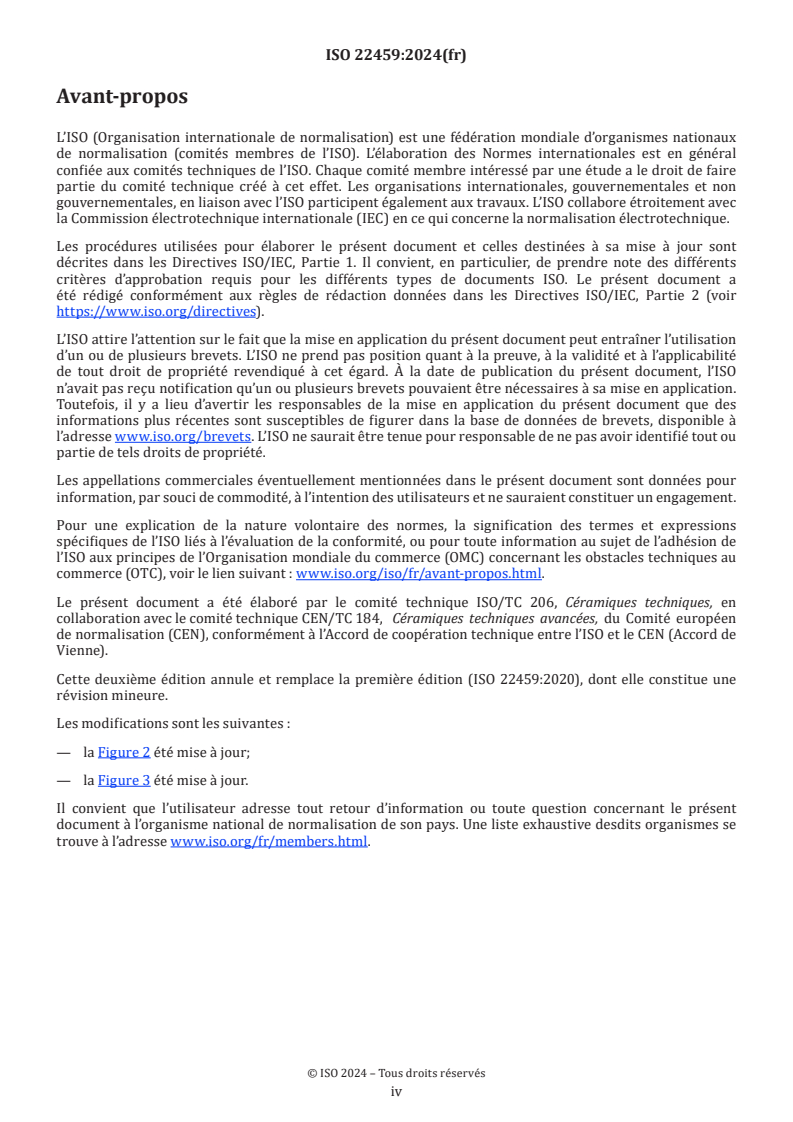 ISO 22459:2024(fr)

Avant-propos

L'ISO (Organisation internationale de normalisation) est une fédération mondiale d'organismes nationaux de normalisation (comités membres de l'ISO). L'élaboration des Normes internationales est en général confiée aux comités techniques de l'ISO. Chaque comité membre intéressé par une étude a le droit de faire partie du comité technique créé à cet effet. Les organisations internationales, gouvernementales et non gouvernementales, en liaison avec l'ISO participent également aux travaux. L'ISO collabore étroitement avec la Commission électrotechnique internationale (IEC) en ce qui concerne la normalisation électrotechnique.

Les procédures utilisées pour élaborer le présent document et celles destinées à sa mise à jour sont décrites dans les Directives ISO/IEC, Partie 1. Il convient, en particulier, de prendre note des différents critères d'approbation requis pour les différents types de documents ISO. Le présent document a été rédigé conformément aux règles de rédaction données dans les Directives ISO/IEC, Partie 2 (voir https://www.iso.org/directives).

L'ISO attire l'attention sur le fait que la mise en application du présent document peut entraîner l'utilisation d'un ou de plusieurs brevets. L'ISO ne prend pas position quant à la preuve, à la validité et à l'applicabilité de tout droit de propriété revendiqué à cet égard. À la date de publication du présent document, l'ISO n'avait pas reçu notification qu'un ou plusieurs brevets pouvaient être nécessaires à sa mise en application. Toutefois, il y a lieu d'avertir les responsables de la mise en application du présent document que des informations plus récentes sont susceptibles de figurer dans la base de données de brevets, disponible à l'adresse www.iso.org/brevets. L'ISO ne saurait être tenue pour responsable de ne pas avoir identifié tout ou partie de tels droits de propriété.

Les appellations commerciales éventuellement mentionnées dans le présent document sont données pour information, par souci de commodité, à l'intention des utilisateurs et ne sauraient constituer un engagement.

Pour une explication de la nature volontaire des normes, la signification des termes et expressions spécifiques de l'ISO liés à l'évaluation de la conformité, ou pour toute information au sujet de l'adhésion de l'ISO aux principes de l'Organisation mondiale du commerce (OMC) concernant les obstacles techniques au commerce (OTC), voir le lien suivant : www.iso.org/iso/fr/avant-propos.html.

Le présent document a été élaboré par le comité technique ISO/TC 206, Céramiques techniques, en collaboration avec le comité technique CEN/TC 184, Céramiques techniques avancées, du Comité européen de normalisation (CEN), conformément à l'Accord de coopération technique entre l'ISO et le CEN (Accord de Vienne).

Cette deuxième édition annule et remplace la première édition (ISO 22459:2020), dont elle constitue une révision mineure.

Les modifications sont les suivantes :

— la Figure 2 été mise à jour;

— la Figure 3 été mise à jour.

Il convient que l'utilisateur adresse tout retour d'information ou toute question concernant le présent document à l'organisme national de normalisation de son pays. Une liste exhaustive desdits organismes se trouve à l'adresse www.iso.org/fr/members.html.

© ISO 2024 – Tous droits réservés
iv